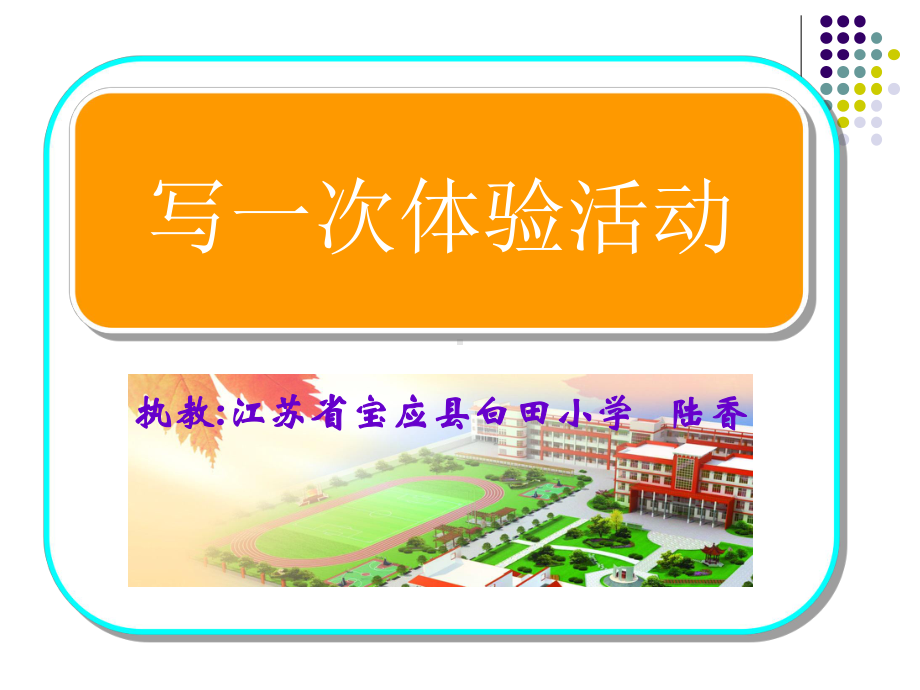 写一次体验活动

执教:江苏省宝应县白田小学　陆香